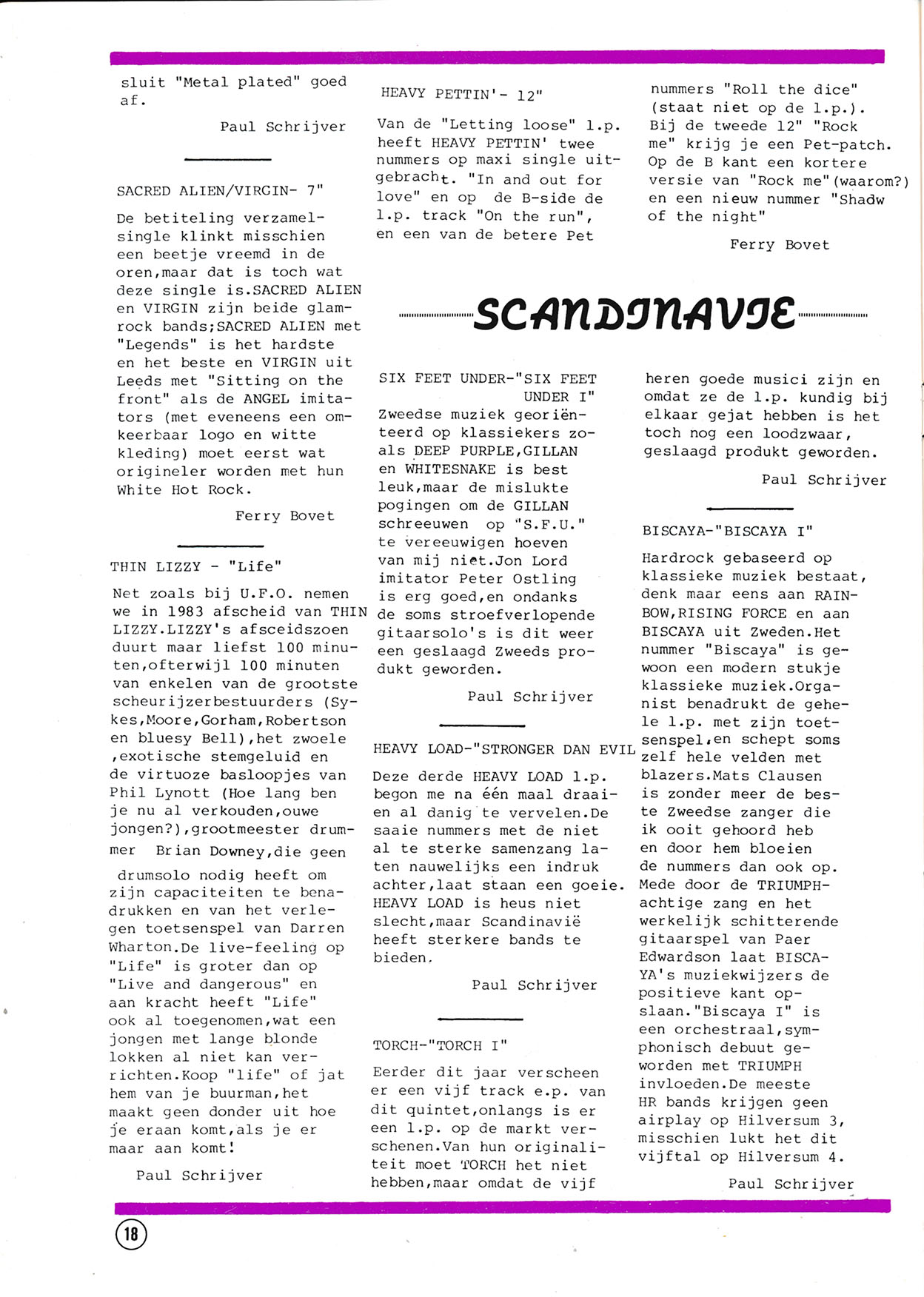 sluit "Metal plated" goed af.

Paul Schrijver

SACRED ALIEN/VIRGIN- 7"

De betiteling verzamelsingle klinkt misschien een beetje vreemd in de oren,maar dat is toch wat deze single is.SACRED ALIEN en VIRGIN zijn beide glamrock bands;SACRED ALIEN met "Legends" is het hardste en het beste en VIRGIN uit Leeds met "Sitting on the front" als de ANGEL imitators (met eveneens een omkeerbaar logo en witte kleding) moet eerst wat origineler worden met hun White Hot Rock.

Ferry Bovet

THIN LIZZY - "Life"

Net zoals bij U.F.O. nemen we in 1983 afscheid van THIN LIZZY.LIZZY's afsceidszoen duurt maar liefst 100 minuten,ofterwijl 100 minuten van enkelen van de grootste scheurijzerbestuurders (Sykes,Moore,Gorham,Robertson en bluesy Bell),het zwoele ,exotische stemgeluid en de virtuoze basloopjes van Phil Lynott (Hoe lang ben je nu al verkouden,ouwe jongen?),grootmeester drummer Brian Downey,die geen drumsolo nodig heeft om zijn capaciteiten te benadrukken en van het verlegen toetsenspel van Darren Wharton.De live-feeling op "Life" is groter dan op "Live and dangerous" en aan kracht heeft "Life" ook al toegenomen,wat een jongen met lange blonde lokken al niet kan verrichten.Koop "life" of jat hem van je buurman,het maakt geen donder uit hoe je eraan komt,als je er maar aan komt!

Paul Schrijver

HEAVY PETTIN'- 12"

Van de "Letting loose" l.p. heeft HEAVY PETTIN' twee nummers op maxi single uitgebracht. "In and out for love" en op de B-side de l.p. track "On the run", en een van de betere Pet nummers "Roll the dice" (staat niet op de l.p.). Bij de tweede 12" "Rock me" krijg je een Pet-patch. Op de B kant een kortere versie van "Rock me"(waarom?) en een nieuw nummer "Shadw of the night"

Ferry Bovet

SCANDINAVIE

SIX FEET UNDER-"SIX FEET UNDER I"
Zweedse muziek georiënteerd op klassiekers zoals DEEP PURPLE,GILLAN en WHITESNAKE is best leuk,maar de mislukte pogingen om de GILLAN schreeuwen op "S.F.U." te vereeuwigen hoeven van mij niet.Jon Lord imitator Peter Ostling is erg goed,en ondanks de soms stroefverlopende gitaarsolo's is dit weer een geslaagd Zweeds produkt geworden.

Paul Schrijver

HEAVY LOAD-"STRONGER DAN EVIL

Deze derde HEAVY LOAD l.p. begon me na één maal draaien al danig te vervelen.De saaie nummers met de niet al te sterke samenzang laten nauwelijks een indruk achter,laat staan een goeie. HEAVY LOAD is heus niet slecht,maar Scandinavië heeft sterkere bands te bieden.

Paul Schrijver

TORCH-"TORCH I"

Eerder dit jaar verscheen er een vijf track e.p. van dit quintet,onlangs is er een l.p. op de markt verschenen.Van hun originaliteit moet TORCH het niet hebben,maar omdat de vijf heren goede musici zijn en omdat ze de l.p. kundig bij elkaar gejat hebben is het toch nog een loodzwaar, geslaagd produkt geworden.

Paul Schrijver

BISCAYA-"BISCAYA I"

Hardrock gebaseerd op klassieke muziek bestaat, denk maar eens aan RAINBOW,RISING FORCE en aan BISCAYA uit Zweden.Het nummer "Biscaya" is gewoon een modern stukje klassieke muziek.Organist benadrukt de gehele l.p. met zijn toetsenspel,en schept soms zelf hele velden met blazers.Mats Clausen is zonder meer de beste Zweedse zanger die ik ooit gehoord heb en door hem bloeien de nummers dan ook op. Mede door de TRIUMPH-achtige zang en het werkelijk schitterende gitaarspel van Paer Edwardson laat BISCAYA's muziekwijzers de positieve kant opslaan."Biscaya I" is een orchestraal,symphonisch debuut geworden met TRIUMPH invloeden.De meeste HR bands krijgen geen airplay op Hilversum 3, misschien lukt het dit vijftal op Hilversum 4.

Paul Schrijver

18